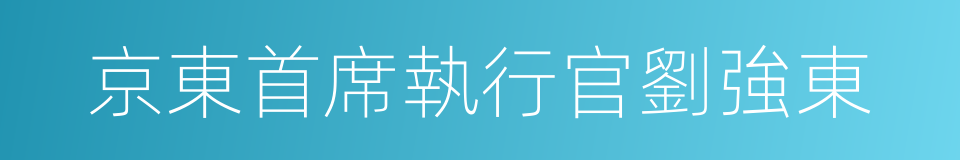 京東首席執行官劉強東